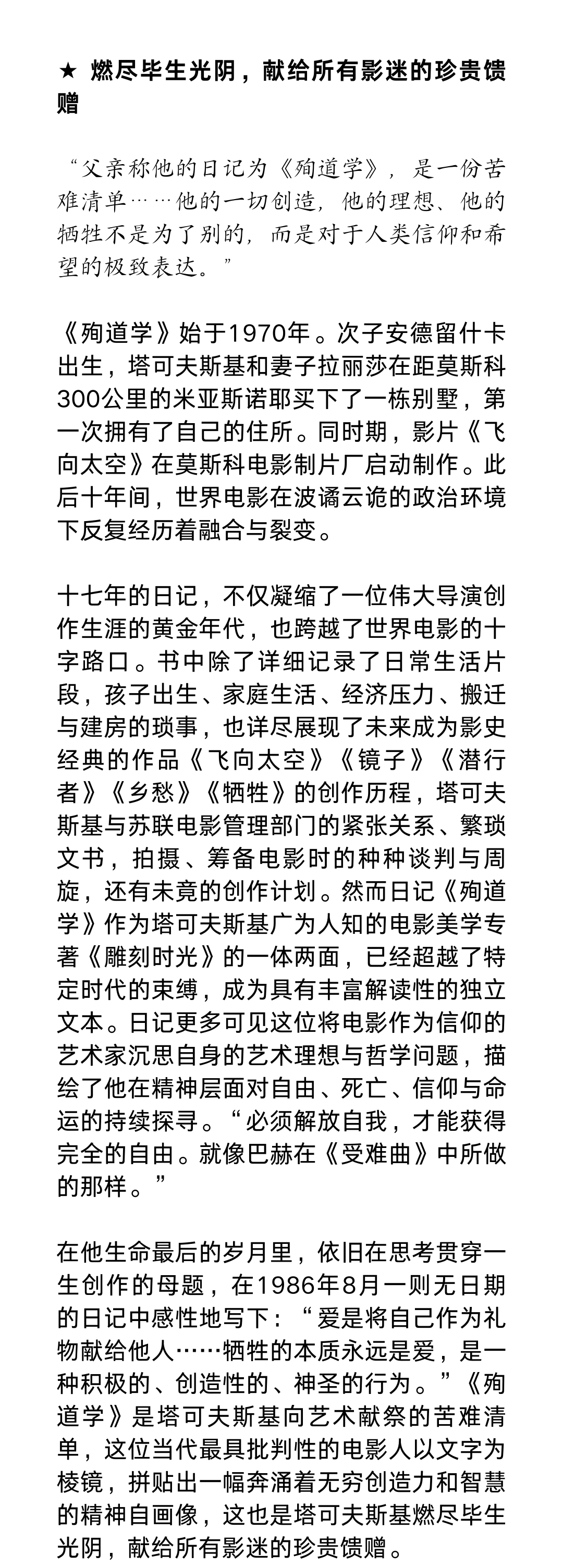 ★ 燃尽毕生光阴，献给所有影迷的珍贵馈赠

“父亲称他的日记为《殉道学》，是一份苦难清单……他的一切创造，他的理想、他的牺牲不是为了别的，而是对于人类信仰和希望的极致表达。”

《殉道学》始于1970年。次子安德留什卡出生，塔可夫斯基和妻子拉丽莎在距莫斯科300公里的米亚斯诺耶买下了一栋别墅，第一次拥有了自己的住所。同时期，影片《飞向太空》在莫斯科电影制片厂启动制作。此后十年间，世界电影在波谲云诡的政治环境下反复经历着融合与裂变。

十七年的日记，不仅凝缩了一位伟大导演创作生涯的黄金年代，也跨越了世界电影的十字路口。书中除了详细记录了日常生活片段，孩子出生、家庭生活、经济压力、搬迁与建房的琐事，也详尽展现了未来成为影史经典的作品《飞向太空》《镜子》《潜行者》《乡愁》《牺牲》的创作历程，塔可夫斯基与苏联电影管理部门的紧张关系、繁琐文书，拍摄、筹备电影时的种种谈判与周旋，还有未竟的创作计划。然而日记《殉道学》作为塔可夫斯基广为人知的电影美学专著《雕刻时光》的一体两面，已经超越了特定时代的束缚，成为具有丰富解读性的独立文本。日记更多可见这位将电影作为信仰的艺术家沉思自身的艺术理想与哲学问题，描绘了他在精神层面对自由、死亡、信仰与命运的持续探寻。“必须解放自我，才能获得完全的自由。就像巴赫在《受难曲》中所做的那样。”

在他生命最后的岁月里，依旧在思考贯穿一生创作的母题，在1986年8月一则无日期的日记中感性地写下：“爱是将自己作为礼物献给他人……牺牲的本质永远是爱，是一种积极的、创造性的、神圣的行为。”《殉道学》是塔可夫斯基向艺术献祭的苦难清单，这位当代最具批判性的电影人以文字为棱镜，拼贴出一幅奔涌着无穷创造力和智慧的精神自画像，这也是塔可夫斯基燃尽毕生光阴，献给所有影迷的珍贵馈赠。